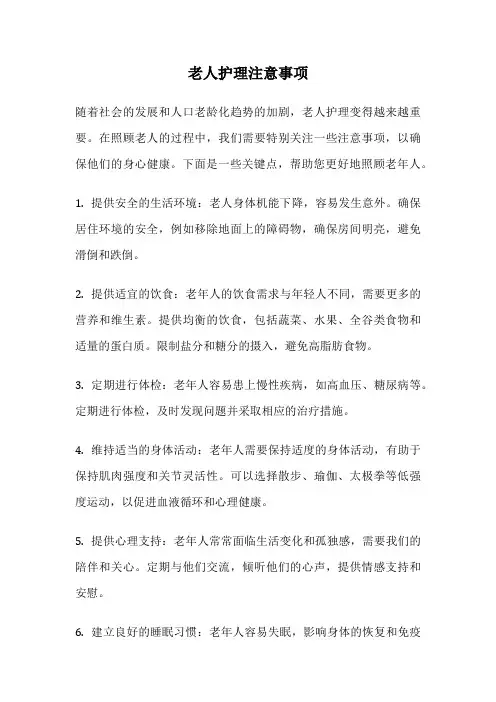 老人护理注意事项

随着社会的发展和人口老龄化趋势的加剧，老人护理变得越来越重要。在照顾老人的过程中，我们需要特别关注一些注意事项，以确保他们的身心健康。下面是一些关键点，帮助您更好地照顾老年人。

1. 提供安全的生活环境：老人身体机能下降，容易发生意外。确保居住环境的安全，例如移除地面上的障碍物，确保房间明亮，避免滑倒和跌倒。

2. 提供适宜的饮食：老年人的饮食需求与年轻人不同，需要更多的营养和维生素。提供均衡的饮食，包括蔬菜、水果、全谷类食物和适量的蛋白质。限制盐分和糖分的摄入，避免高脂肪食物。

3. 定期进行体检：老年人容易患上慢性疾病，如高血压、糖尿病等。定期进行体检，及时发现问题并采取相应的治疗措施。

4. 维持适当的身体活动：老年人需要保持适度的身体活动，有助于保持肌肉强度和关节灵活性。可以选择散步、瑜伽、太极拳等低强度运动，以促进血液循环和心理健康。

5. 提供心理支持：老年人常常面临生活变化和孤独感，需要我们的陪伴和关心。定期与他们交流，倾听他们的心声，提供情感支持和安慰。

6. 建立良好的睡眠习惯：老年人容易失眠，影响身体的恢复和免疫